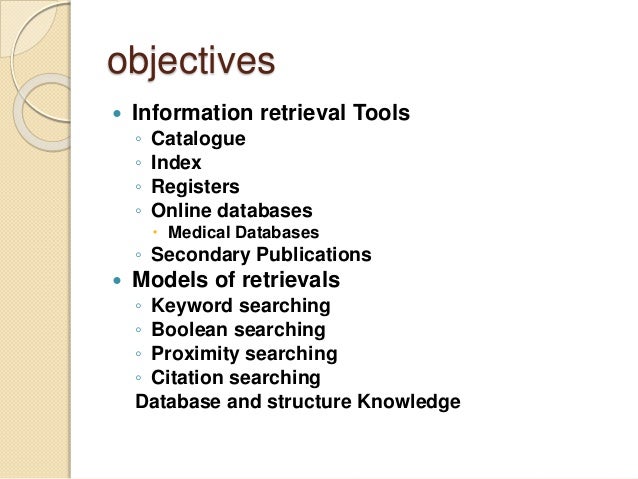 objectives

- Information retrieval Tools
  - Catalogue
  - Index
  - Registers
  - Online databases
    - Medical Databases
  - Secondary Publications
- Models of retrievals
  - Keyword searching
  - Boolean searching
  - Proximity searching
  - Citation searching

Database and structure Knowledge